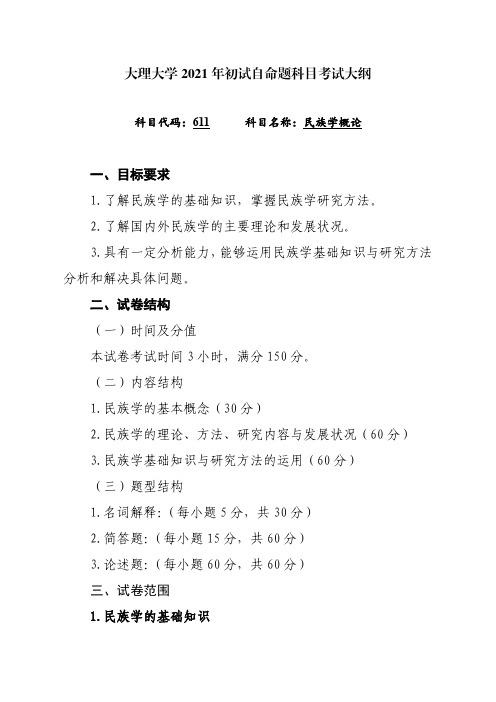 大理大学 2021 年初试自命题科目考试大纲

科目代码：611　　　科目名称：民族学概论

一、目标要求

1. 了解民族学的基础知识，掌握民族学研究方法。

2. 了解国内外民族学的主要理论和发展状况。

3. 具有一定分析能力，能够运用民族学基础知识与研究方法分析和解决具体问题。

二、试卷结构

（一）时间及分值

本试卷考试时间 3 小时，满分 150 分。

（二）内容结构

1. 民族学的基本概念（30 分）

2. 民族学的理论、方法、研究内容与发展状况（60 分）

3. 民族学基础知识与研究方法的运用（60 分）

（三）题型结构

1. 名词解释：（每小题 5 分，共 30 分）

2. 简答题：（每小题 15 分，共 60 分）

3. 论述题：（每小题 60 分，共 60 分）

三、试卷范围

1. 民族学的基础知识